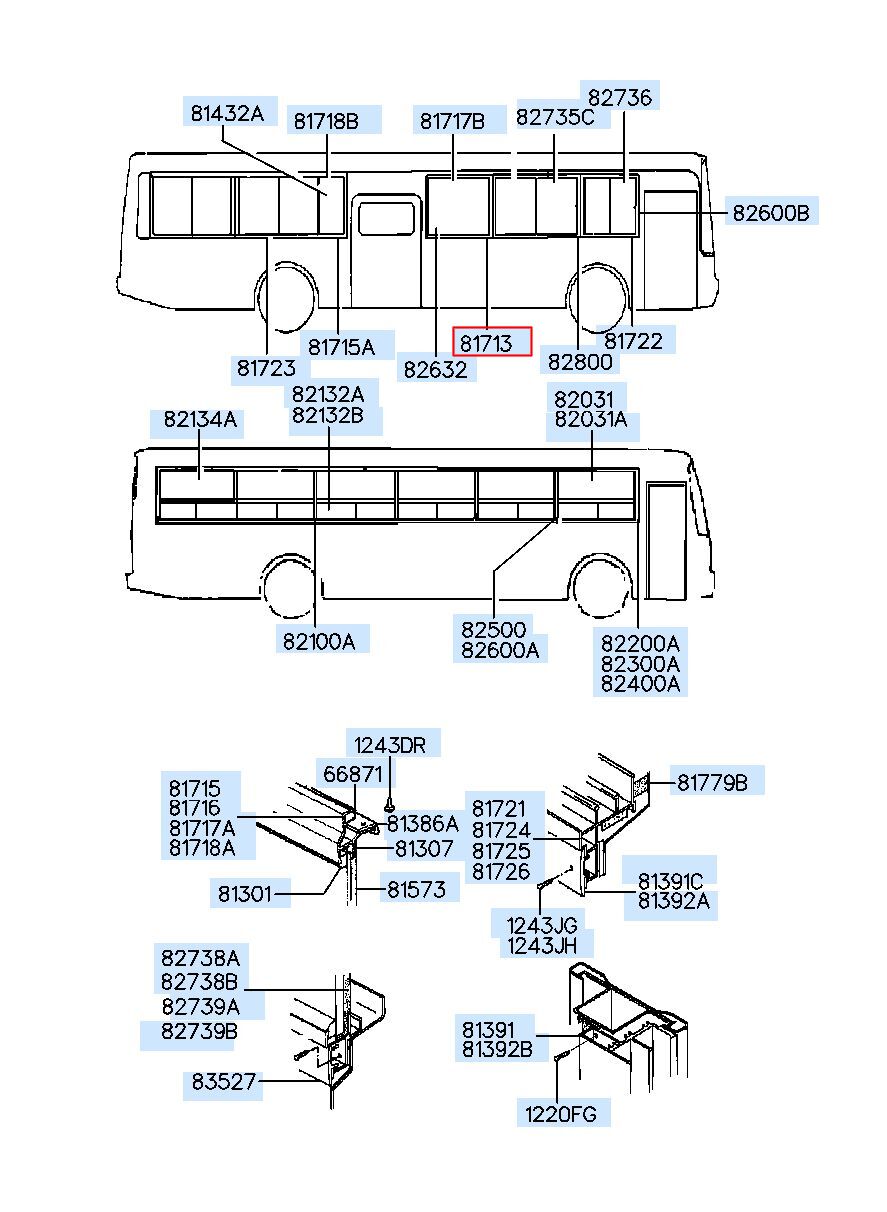 81432A
81718B
81717B
82735C
82736
82600B
81723
81715A
82632
81713
82800
81722
82134A
82132A
82132B
82031
82031A
82100A
82500
82600A
82200A
82300A
82400A
1243DR
66871
81715
81716
81717A
81718A
81386A
81307
81301
81573
81779B
81721
81724
81725
81726
81391C
81392A
1243JG
1243JH
82738A
82738B
82739A
82739B
83527
81391
81392B
1220FG